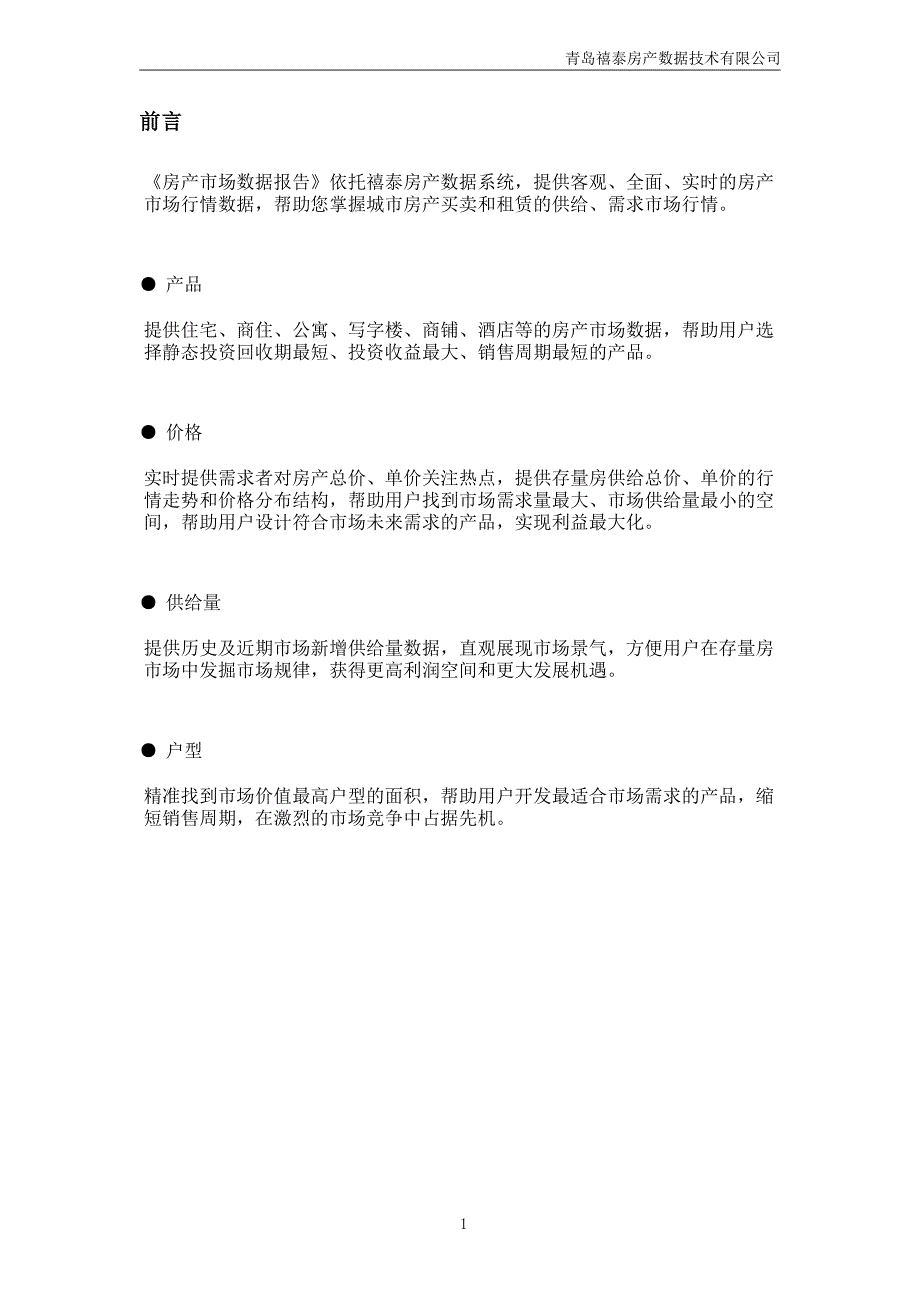 青岛禧泰房产数据技术有限公司

前言

《房产市场数据报告》依托禧泰房产数据系统，提供客观、全面、实时的房产市场行情数据，帮助您掌握城市房产买卖和租赁的供给、需求市场行情。

● 产品

提供住宅、商住、公寓、写字楼、商铺、酒店等的房产市场数据，帮助用户选择静态投资回收期最短、投资收益最大、销售周期最短的产品。

● 价格

实时提供需求者对房产总价、单价关注热点，提供存量房供给总价、单价的行情走势和价格分布结构，帮助用户找到市场需求量最大、市场供给量最小的空间，帮助用户设计符合市场未来需求的产品，实现利益最大化。

● 供给量

提供历史及近期市场新增供给量数据，直观展现市场景气，方便用户在存量房市场中发掘市场规律，获得更高利润空间和更大发展机遇。

● 户型

精准找到市场价值最高户型的面积，帮助用户开发最适合市场需求的产品，缩短销售周期，在激烈的市场竞争中占据先机。

1